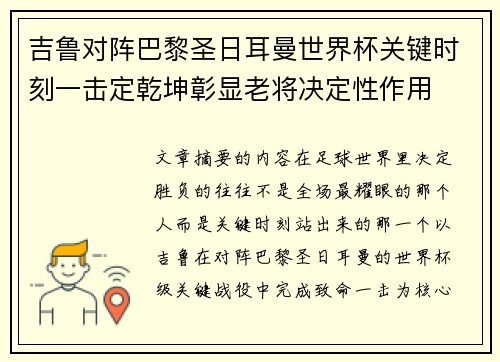 吉鲁对阵巴黎圣日耳曼世界杯关键时刻一击定乾坤彰显老将决定性作用

文章摘要的内容在足球世界里决定胜负的往往不是全场最耀眼的那个人而是关键时刻站出来的那一个以吉鲁在对阵巴黎圣日耳曼的世界杯级关键战役中完成致命一击为核心